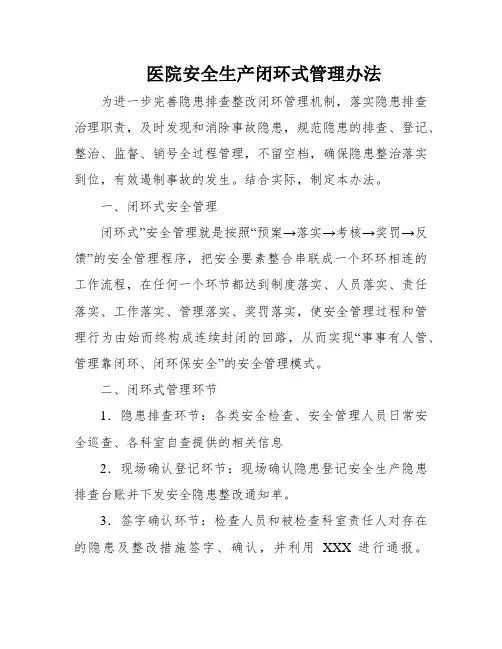 医院安全生产闭环式管理办法

为进一步完善隐患排查整改闭环管理机制，落实隐患排查治理职责，及时发现和消除事故隐患，规范隐患的排查、登记、整治、监督、销号全过程管理，不留空档，确保隐患整治落实到位，有效遏制事故的发生。结合实际，制定本办法。

一、闭环式安全管理

闭环式”安全管理就是按照“预案→落实→考核→奖罚→反馈”的安全管理程序，把安全要素整合串联成一个环环相连的工作流程，在任何一个环节都达到制度落实、人员落实、责任落实、工作落实、管理落实、奖罚落实，使安全管理过程和管理行为由始而终构成连续封闭的回路，从而实现“事事有人管、管理靠闭环、闭环保安全”的安全管理模式。

二、闭环式管理环节

1．隐患排查环节：各类安全检查、安全管理人员日常安全巡查、各科室自查提供的相关信息

2．现场确认登记环节：现场确认隐患登记安全生产隐患排查台账并下发安全隐患整改通知单。

3．签字确认环节：检查人员和被检查科室责任人对存在的隐患及整改措施签字、确认，并利用 XXX 进行通报。